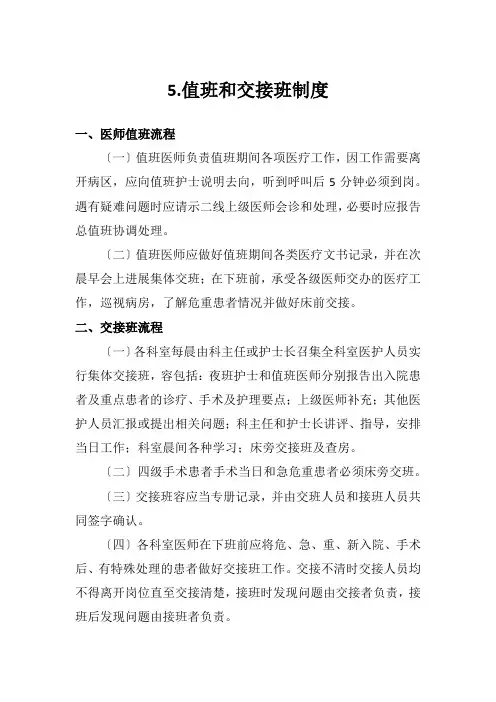 5.值班和交接班制度

一、医师值班流程

〔一〕值班医师负责值班期间各项医疗工作，因工作需要离开病区，应向值班护士说明去向，听到呼叫后 5 分钟必须到岗。遇有疑难问题时应请示二线上级医师会诊和处理，必要时应报告总值班协调处理。

〔二〕值班医师应做好值班期间各类医疗文书记录，并在次晨早会上进展集体交班；在下班前，承受各级医师交办的医疗工作，巡视病房，了解危重患者情况并做好床前交接。

二、交接班流程

〔一〕各科室每晨由科主任或护士长召集全科室医护人员实行集体交接班，容包括：夜班护士和值班医师分别报告出入院患者及重点患者的诊疗、手术及护理要点；上级医师补充；其他医护人员汇报或提出相关问题；科主任和护士长讲评、指导，安排当日工作；科室晨间各种学习；床旁交接班及查房。

〔二〕四级手术患者手术当日和急危重患者必须床旁交班。

〔三〕交接班容应当专册记录，并由交班人员和接班人员共同签字确认。

〔四〕各科室医师在下班前应将危、急、重、新入院、手术后、有特殊处理的患者做好交接班工作。交接不清时交接人员均不得离开岗位直至交接清楚，接班时发现问题由交接者负责，接班后发现问题由接班者负责。